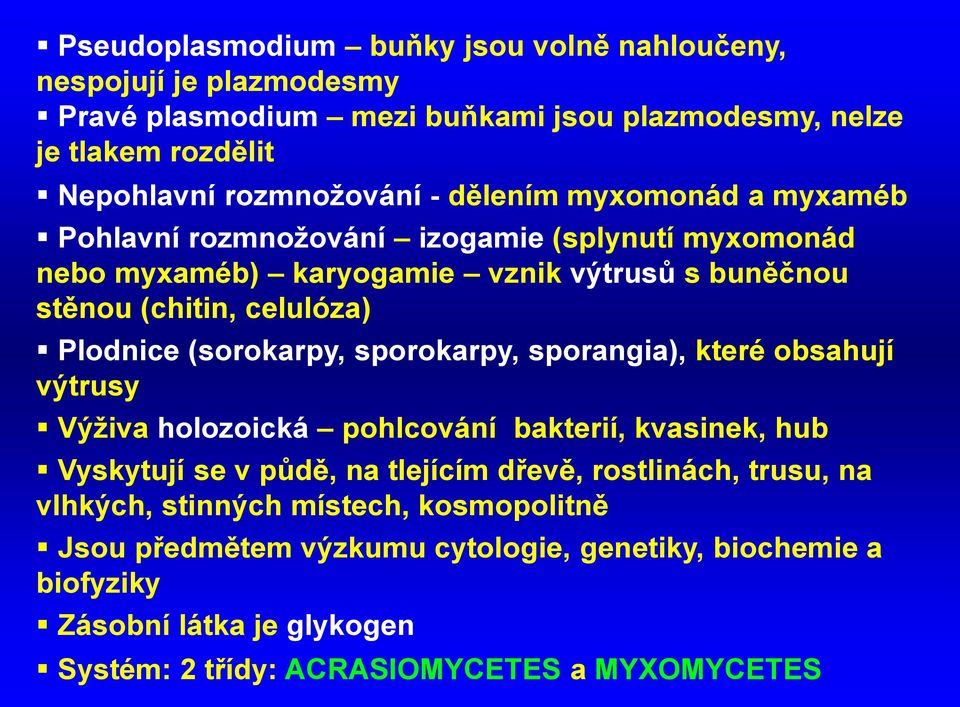 ▪ Pseudoplasmodium – buňky jsou volně nahloučeny, nespojují je plazmodesmy
▪ Pravé plasmodium – mezi buňkami jsou plazmodesmy, nelze je tlakem rozdělit
▪ Nepohlavní rozmnožování - dělením myxomonád a myxaméb
▪ Pohlavní rozmnožování – izogamie (splynutí myxomonád nebo myxaméb) – karyogamie – vznik výtrusů s buněčnou stěnou (chitin, celulóza)
▪ Plodnice (sorokarpy, sporokarpy, sporangia), které obsahují výtrusy
▪ Výživa holozoická – pohlcování bakterií, kvasinek, hub
▪ Vyskytují se v půdě, na tlejícím dřevě, rostlinách, trusu, na vlhkých, stinných místech, kosmopolitně
▪ Jsou předmětem výzkumu cytologie, genetiky, biochemie a biofyziky
▪ Zásobní látka je glykogen
▪ Systém: 2 třídy: ACRASIOMYCETES a MYXOMYCETES